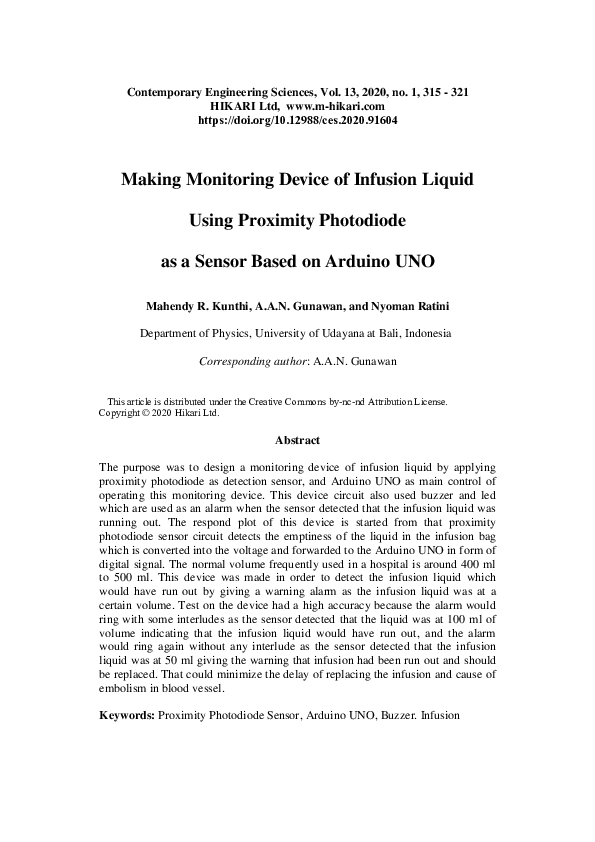 Contemporary Engineering Sciences, Vol. 13, 2020, no. 1, 315 - 321
HIKARI Ltd, www.m-hikari.com
https://doi.org/10.12988/ces.2020.91604

Making Monitoring Device of Infusion Liquid

Using Proximity Photodiode

as a Sensor Based on Arduino UNO

Mahendy R. Kunthi, A.A.N. Gunawan, and Nyoman Ratini

Department of Physics, University of Udayana at Bali, Indonesia

Corresponding author: A.A.N. Gunawan

This article is distributed under the Creative Commons by-nc-nd Attribution License.
Copyright © 2020 Hikari Ltd.

Abstract

The purpose was to design a monitoring device of infusion liquid by applying proximity photodiode as detection sensor, and Arduino UNO as main control of operating this monitoring device. This device circuit also used buzzer and led which are used as an alarm when the sensor detected that the infusion liquid was running out. The respond plot of this device is started from that proximity photodiode sensor circuit detects the emptiness of the liquid in the infusion bag which is converted into the voltage and forwarded to the Arduino UNO in form of digital signal. The normal volume frequently used in a hospital is around 400 ml to 500 ml. This device was made in order to detect the infusion liquid which would have run out by giving a warning alarm as the infusion liquid was at a certain volume. Test on the device had a high accuracy because the alarm would ring with some interludes as the sensor detected that the liquid was at 100 ml of volume indicating that the infusion liquid would have run out, and the alarm would ring again without any interlude as the sensor detected that the infusion liquid was at 50 ml giving the warning that infusion had been run out and should be replaced. That could minimize the delay of replacing the infusion and cause of embolism in blood vessel.

Keywords: Proximity Photodiode Sensor, Arduino UNO, Buzzer. Infusion